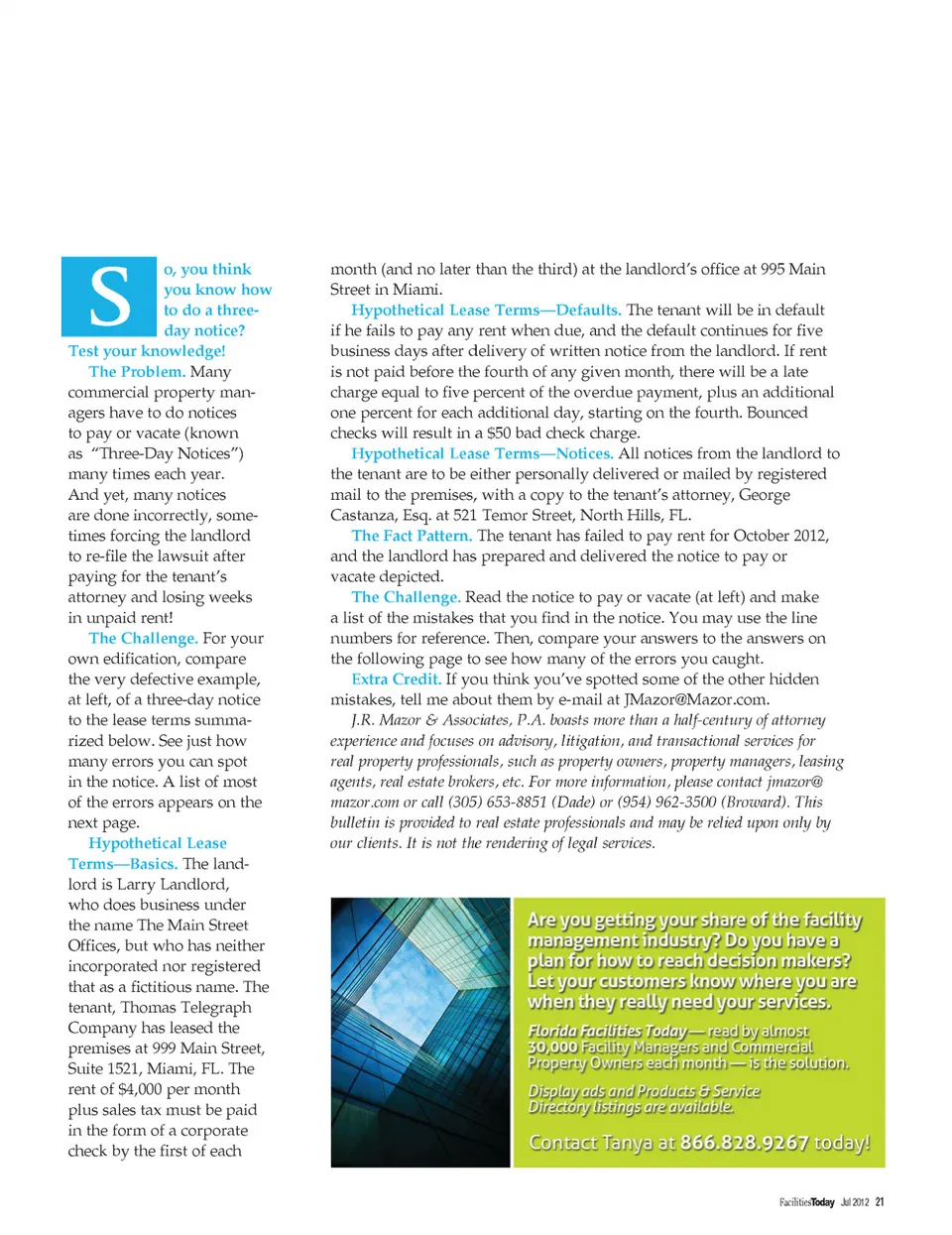 So, you think you know how to do a three-day notice? Test your knowledge!

The Problem. Many commercial property managers have to do notices to pay or vacate (known as "Three-Day Notices") many times each year. And yet, many notices are done incorrectly, sometimes forcing the landlord to re-file the lawsuit after paying for the tenant's attorney and losing weeks in unpaid rent!

The Challenge. For your own edification, compare the very defective example, at left, of a three-day notice to the lease terms summarized below. See just how many errors you can spot in the notice. A list of most of the errors appears on the next page.

Hypothetical Lease Terms—Basics. The landlord is Larry Landlord, who does business under the name The Main Street Offices, but who has neither incorporated nor registered that as a fictitious name. The tenant, Thomas Telegraph Company has leased the premises at 999 Main Street, Suite 1521, Miami, FL. The rent of $4,000 per month plus sales tax must be paid in the form of a corporate check by the first of each month (and no later than the third) at the landlord's office at 995 Main Street in Miami.

Hypothetical Lease Terms—Defaults. The tenant will be in default if he fails to pay any rent when due, and the default continues for five business days after delivery of written notice from the landlord. If rent is not paid before the fourth of any given month, there will be a late charge equal to five percent of the overdue payment, plus an additional one percent for each additional day, starting on the fourth. Bounced checks will result in a $50 bad check charge.

Hypothetical Lease Terms—Notices. All notices from the landlord to the tenant are to be either personally delivered or mailed by registered mail to the premises, with a copy to the tenant's attorney, George Castanza, Esq. at 521 Temor Street, North Hills, FL.

The Fact Pattern. The tenant has failed to pay rent for October 2012, and the landlord has prepared and delivered the notice to pay or vacate depicted.

The Challenge. Read the notice to pay or vacate (at left) and make a list of the mistakes that you find in the notice. You may use the line numbers for reference. Then, compare your answers to the answers on the following page to see how many of the errors you caught.

Extra Credit. If you think you've spotted some of the other hidden mistakes, tell me about them by e-mail at JMazor@Mazor.com.

J.R. Mazor & Associates, P.A. boasts more than a half-century of attorney experience and focuses on advisory, litigation, and transactional services for real property professionals, such as property owners, property managers, leasing agents, real estate brokers, etc. For more information, please contact jmazor@mazor.com or call (305) 653-8851 (Dade) or (954) 962-3500 (Broward). This bulletin is provided to real estate professionals and may be relied upon only by our clients. It is not the rendering of legal services.

Are you getting your share of the facility management industry? Do you have a plan for how to reach decision makers? Let your customers know where you are when they really need your services.

Florida Facilities Today — read by almost 30,000 Facility Managers and Commercial Property Owners each month — is the solution.

Display ads and Products & Service Directory listings are available.

Contact Tanya at 866.828.9267 today!

FacilitiesToday Jul 2012 21